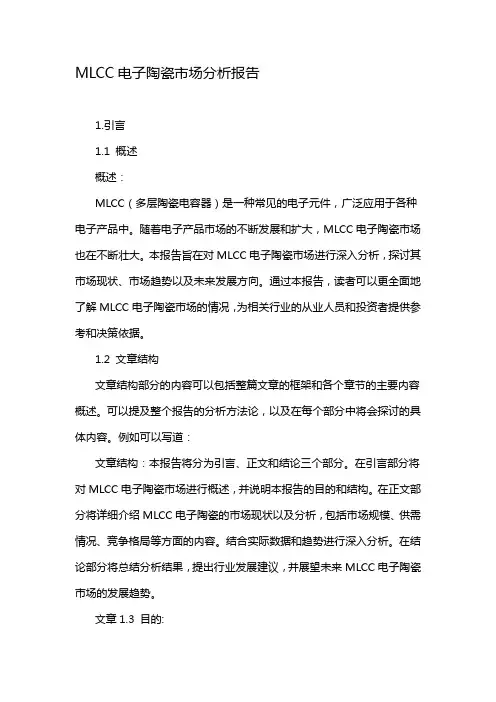 MLCC 电子陶瓷市场分析报告

1.引言

1.1 概述

概述：

MLCC（多层陶瓷电容器）是一种常见的电子元件，广泛应用于各种电子产品中。随着电子产品市场的不断发展和扩大，MLCC 电子陶瓷市场也在不断壮大。本报告旨在对 MLCC 电子陶瓷市场进行深入分析，探讨其市场现状、市场趋势以及未来发展方向。通过本报告，读者可以更全面地了解 MLCC 电子陶瓷市场的情况，为相关行业的从业人员和投资者提供参考和决策依据。

1.2 文章结构

文章结构部分的内容可以包括整篇文章的框架和各个章节的主要内容概述。可以提及整个报告的分析方法论，以及在每个部分中将会探讨的具体内容。例如可以写道：

文章结构：本报告将分为引言、正文和结论三个部分。在引言部分将对 MLCC 电子陶瓷市场进行概述，并说明本报告的目的和结构。在正文部分将详细介绍 MLCC 电子陶瓷的市场现状以及分析，包括市场规模、供需情况、竞争格局等方面的内容。结合实际数据和趋势进行深入分析。在结论部分将总结分析结果，提出行业发展建议，并展望未来 MLCC 电子陶瓷市场的发展趋势。

文章 1.3 目的: